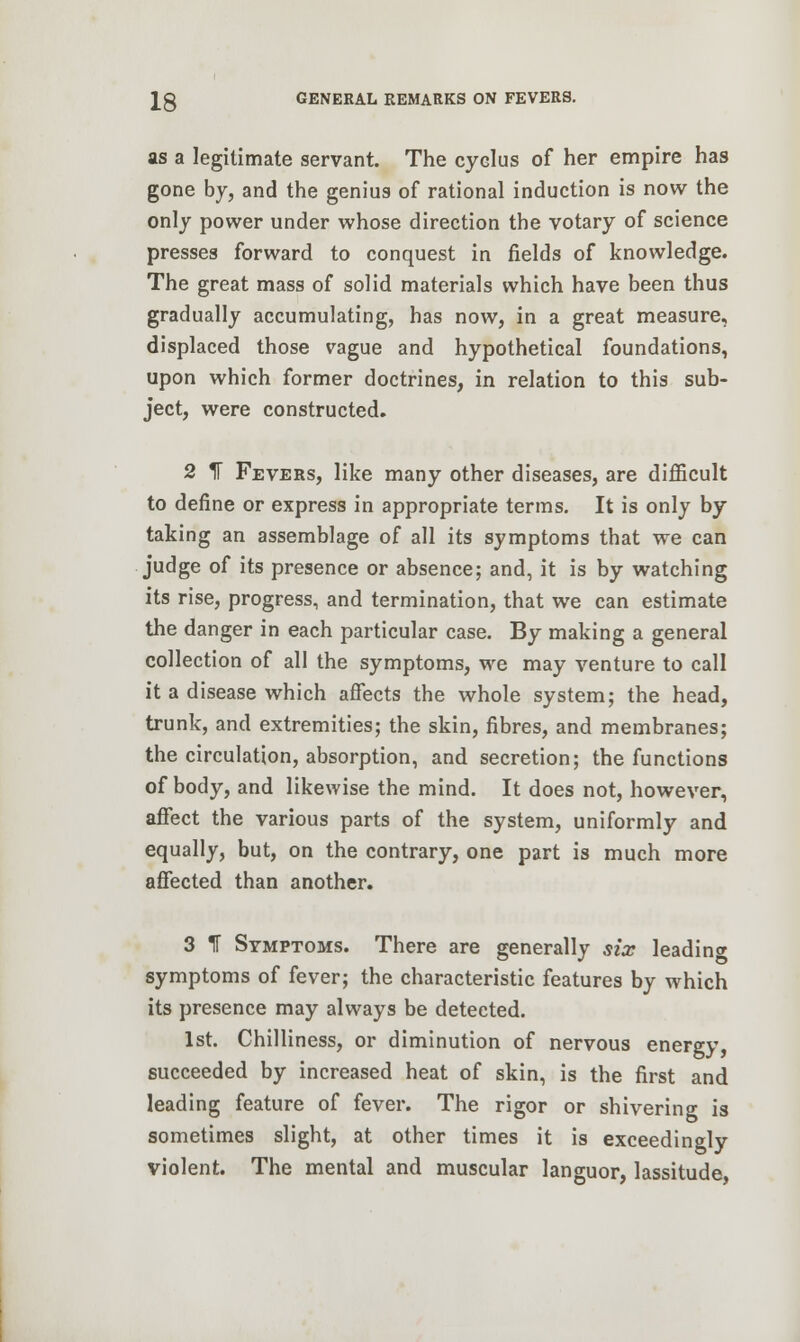 18 GENERAL REMARKS ON FEVERS.

as a legitimate servant. The cyclus of her empire has gone by, and the genius of rational induction is now the only power under whose direction the votary of science presses forward to conquest in fields of knowledge. The great mass of solid materials which have been thus gradually accumulating, has now, in a great measure, displaced those vague and hypothetical foundations, upon which former doctrines, in relation to this subject, were constructed.

2 ¶ Fevers, like many other diseases, are difficult to define or express in appropriate terms. It is only by taking an assemblage of all its symptoms that we can judge of its presence or absence; and, it is by watching its rise, progress, and termination, that we can estimate the danger in each particular case. By making a general collection of all the symptoms, we may venture to call it a disease which affects the whole system; the head, trunk, and extremities; the skin, fibres, and membranes; the circulation, absorption, and secretion; the functions of body, and likewise the mind. It does not, however, affect the various parts of the system, uniformly and equally, but, on the contrary, one part is much more affected than another.

3 ¶ Symptoms. There are generally six leading symptoms of fever; the characteristic features by which its presence may always be detected.

1st. Chilliness, or diminution of nervous energy, succeeded by increased heat of skin, is the first and leading feature of fever. The rigor or shivering is sometimes slight, at other times it is exceedingly violent. The mental and muscular languor, lassitude,